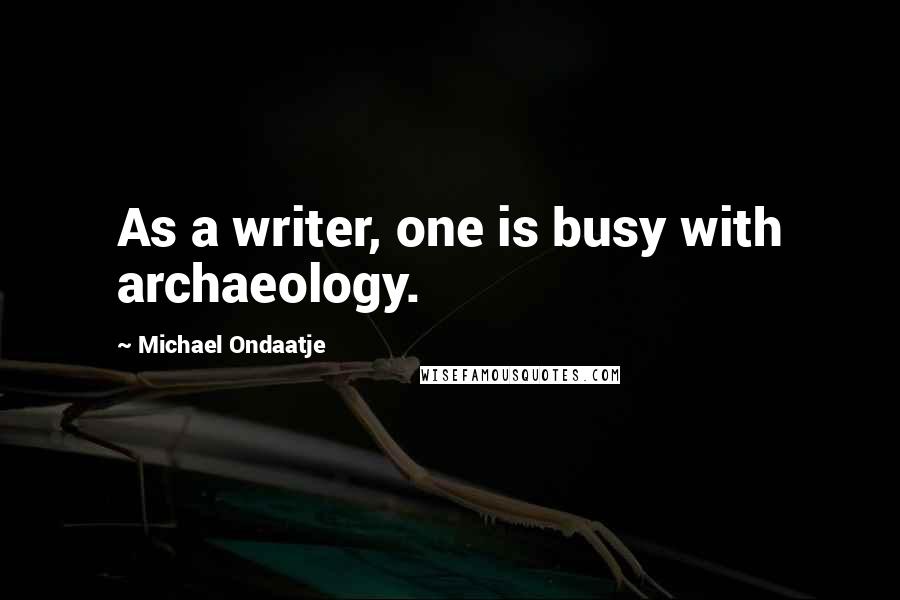 As a writer, one is busy with archaeology.

~ Michael Ondaatje

WISEFAMOUSQUOTES.COM